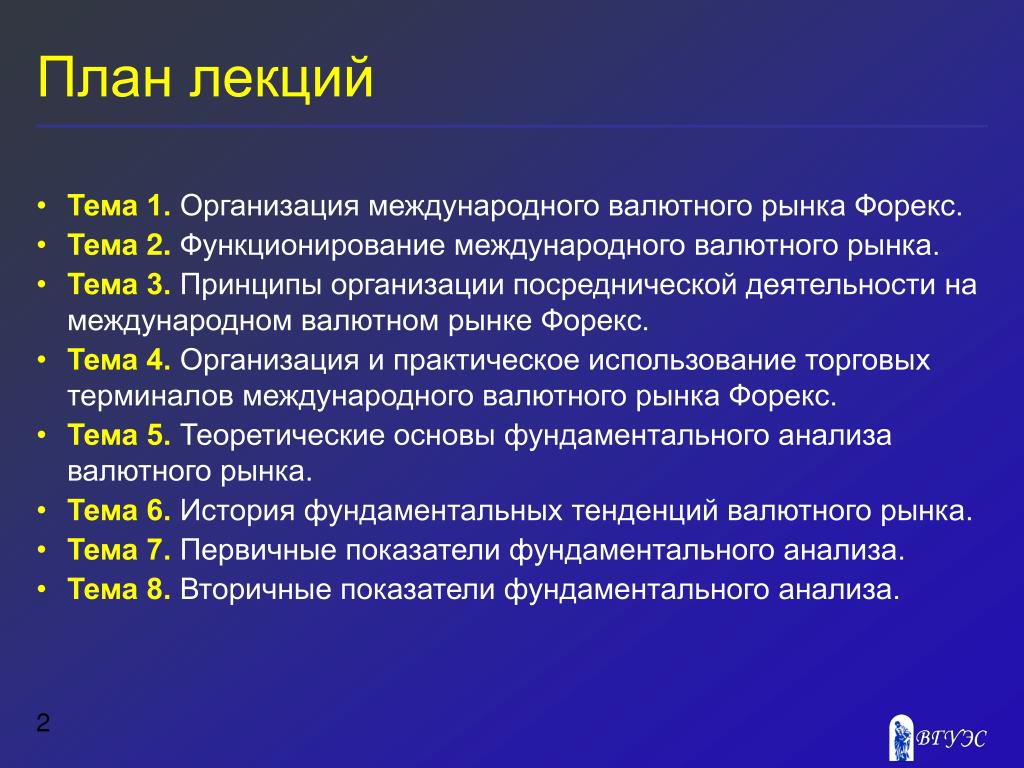 План лекций

• Тема 1. Организация международного валютного рынка Форекс.
• Тема 2. Функционирование международного валютного рынка.
• Тема 3. Принципы организации посреднической деятельности на международном валютном рынке Форекс.
• Тема 4. Организация и практическое использование торговых терминалов международного валютного рынка Форекс.
• Тема 5. Теоретические основы фундаментального анализа валютного рынка.
• Тема 6. История фундаментальных тенденций валютного рынка.
• Тема 7. Первичные показатели фундаментального анализа.
• Тема 8. Вторичные показатели фундаментального анализа.

2

ВГУЭС